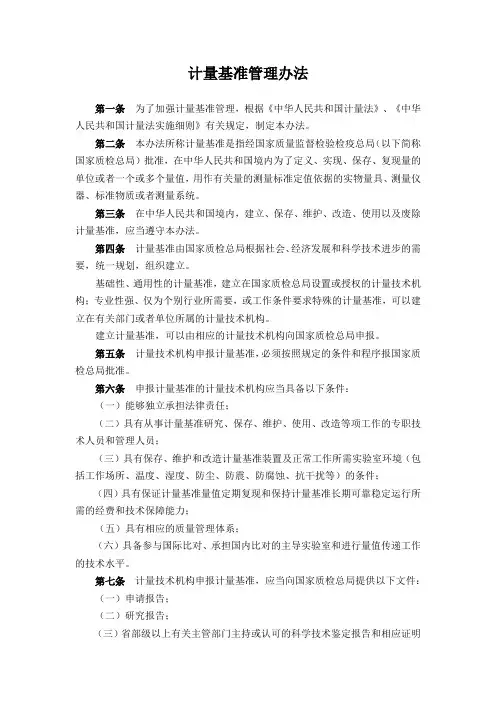 计量基准管理办法

第一条　为了加强计量基准管理，根据《中华人民共和国计量法》、《中华人民共和国计量法实施细则》有关规定，制定本办法。

第二条　本办法所称计量基准是指经国家质量监督检验检疫总局（以下简称国家质检总局）批准，在中华人民共和国境内为了定义、实现、保存、复现量的单位或者一个或多个量值，用作有关量的测量标准定值依据的实物量具、测量仪器、标准物质或者测量系统。

第三条　在中华人民共和国境内，建立、保存、维护、改造、使用以及废除计量基准，应当遵守本办法。

第四条　计量基准由国家质检总局根据社会、经济发展和科学技术进步的需要，统一规划，组织建立。

基础性、通用性的计量基准，建立在国家质检总局设置或授权的计量技术机构；专业性强、仅为个别行业所需要，或工作条件要求特殊的计量基准，可以建立在有关部门或者单位所属的计量技术机构。

建立计量基准，可以由相应的计量技术机构向国家质检总局申报。

第五条　计量技术机构申报计量基准，必须按照规定的条件和程序报国家质检总局批准。

第六条　申报计量基准的计量技术机构应当具备以下条件：

（一）能够独立承担法律责任；

（二）具有从事计量基准研究、保存、维护、使用、改造等项工作的专职技术人员和管理人员；

（三）具有保存、维护和改造计量基准装置及正常工作所需实验室环境（包括工作场所、温度、湿度、防尘、防震、防腐蚀、抗干扰等）的条件；

（四）具有保证计量基准量值定期复现和保持计量基准长期可靠稳定运行所需的经费和技术保障能力；

（五）具有相应的质量管理体系；

（六）具备参与国际比对、承担国内比对的主导实验室和进行量值传递工作的技术水平。

第七条　计量技术机构申报计量基准，应当向国家质检总局提供以下文件：

（一）申请报告；

（二）研究报告；

（三）省部级以上有关主管部门主持或认可的科学技术鉴定报告和相应证明